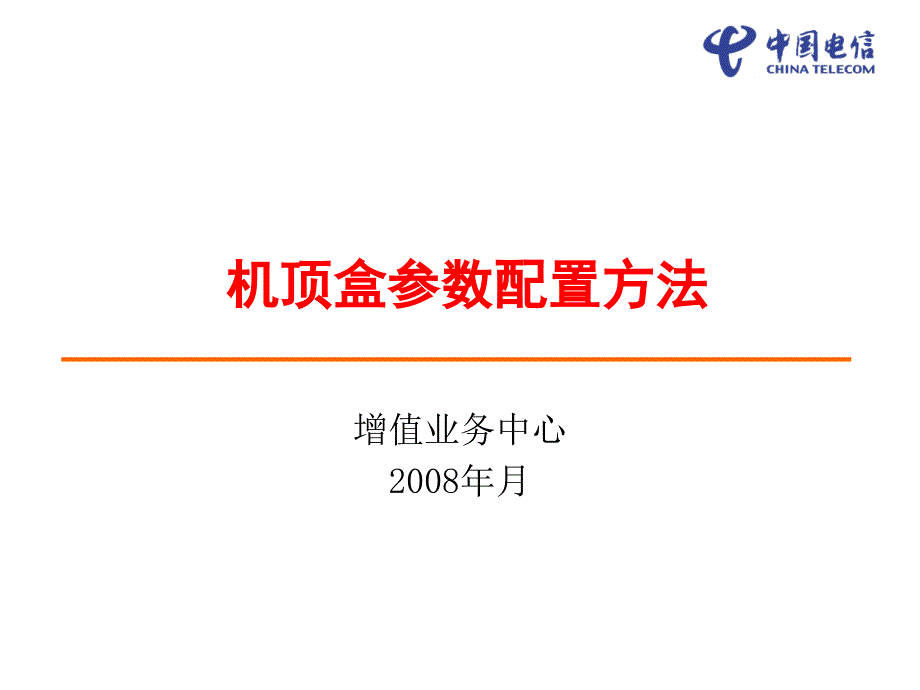 中国电信
CHINA TELECOM

机顶盒参数配置方法

增值业务中心
2008年月